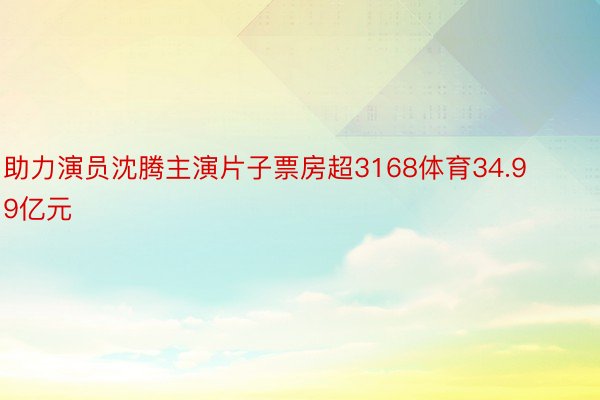 助力演员沈腾主演片子票房超3168体育34.99亿元